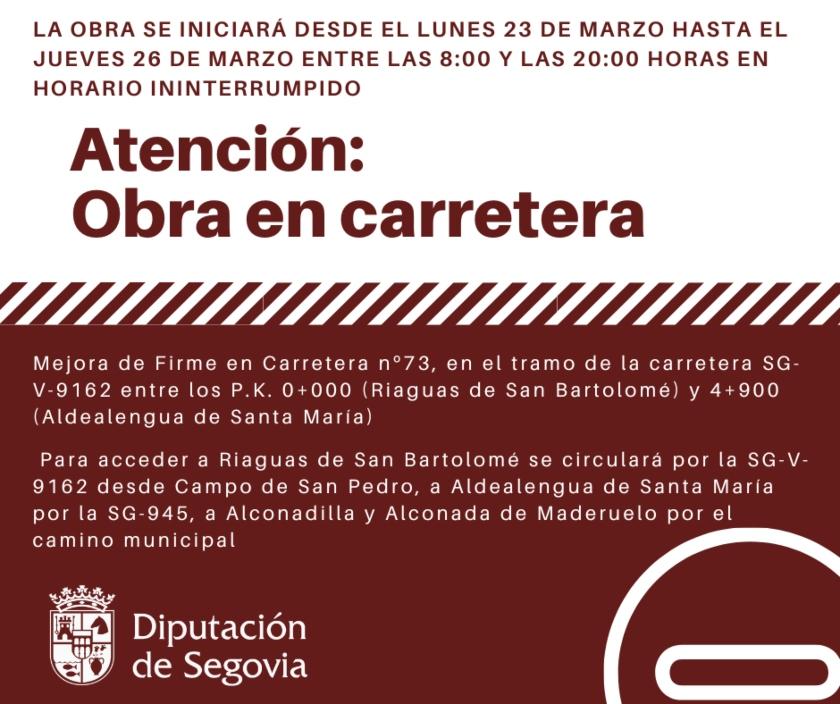 LA OBRA SE INICIARÁ DESDE EL LUNES 23 DE MARZO HASTA EL JUEVES 26 DE MARZO ENTRE LAS 8:00 Y LAS 20:00 HORAS EN HORARIO ININTERRUMPIDO

Atención:
Obra en carretera

Mejora de Firme en Carretera nº73, en el tramo de la carretera SG-V-9162 entre los P.K. 0+000 (Riaguas de San Bartolomé) y 4+900 (Aldealengua de Santa María)

Para acceder a Riaguas de San Bartolomé se circulará por la SG-V-9162 desde Campo de San Pedro, a Aldealengua de Santa María por la SG-945, a Alconadilla y Alconada de Maderuelo por el camino municipal

Diputación de Segovia